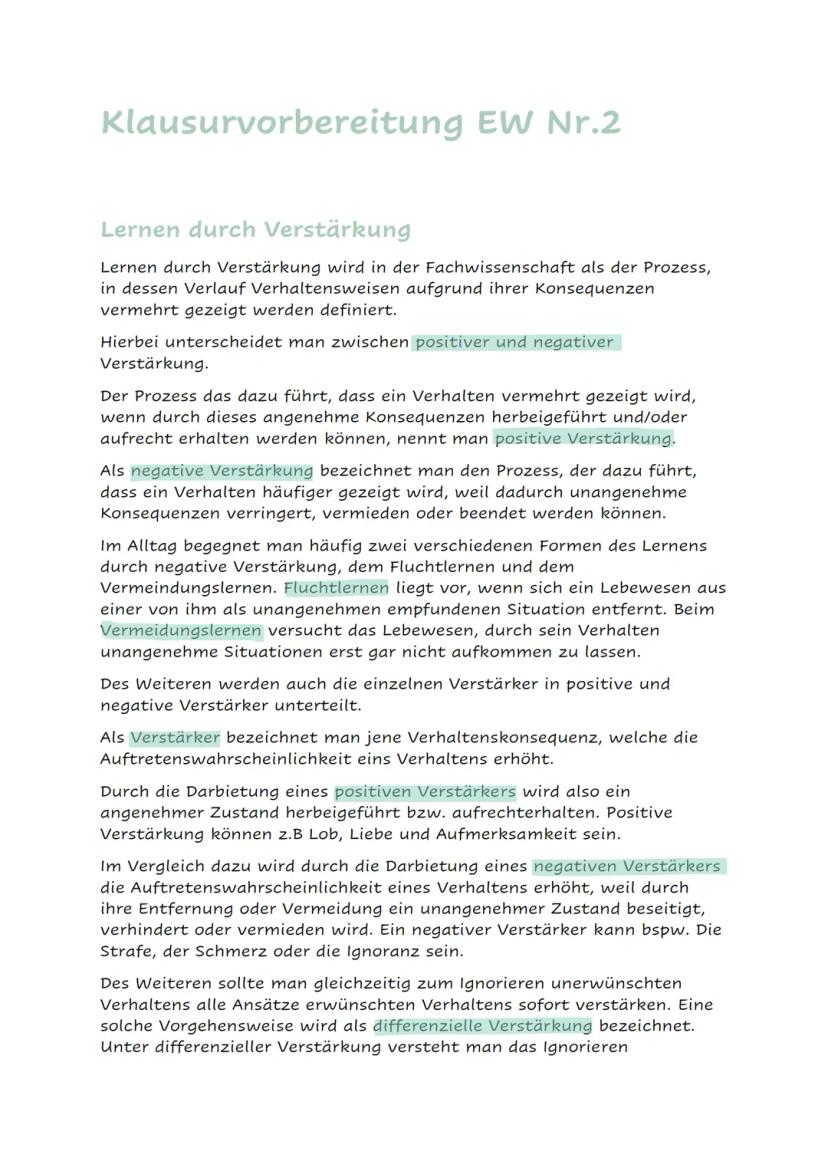 Klausurvorbereitung EW Nr.2

Lernen durch Verstärkung

Lernen durch Verstärkung wird in der Fachwissenschaft als der Prozess, in dessen Verlauf Verhaltensweisen aufgrund ihrer Konsequenzen vermehrt gezeigt werden definiert.

Hierbei unterscheidet man zwischen positiver und negativer Verstärkung.

Der Prozess das dazu führt, dass ein Verhalten vermehrt gezeigt wird, wenn durch dieses angenehme Konsequenzen herbeigeführt und/oder aufrecht erhalten werden können, nennt man positive Verstärkung.

Als negative Verstärkung bezeichnet man den Prozess, der dazu führt, dass ein Verhalten häufiger gezeigt wird, weil dadurch unangenehme Konsequenzen verringert, vermieden oder beendet werden können.

Im Alltag begegnet man häufig zwei verschiedenen Formen des Lernens durch negative Verstärkung, dem Fluchtlernen und dem Vermeindungslernen. Fluchtlernen liegt vor, wenn sich ein Lebewesen aus einer von ihm als unangenehmen empfundenen Situation entfernt. Beim Vermeidungslernen versucht das Lebewesen, durch sein Verhalten unangenehme Situationen erst gar nicht aufkommen zu lassen.

Des Weiteren werden auch die einzelnen Verstärker in positive und negative Verstärker unterteilt.

Als Verstärker bezeichnet man jene Verhaltenskonsequenz, welche die Auftretenswahrscheinlichkeit eins Verhaltens erhöht.

Durch die Darbietung eines positiven Verstärkers wird also ein angenehmer Zustand herbeigeführt bzw. aufrechterhalten. Positive Verstärkung können z.B Lob, Liebe und Aufmerksamkeit sein.

Im Vergleich dazu wird durch die Darbietung eines negativen Verstärkers die Auftretenswahrscheinlichkeit eines Verhaltens erhöht, weil durch ihre Entfernung oder Vermeidung ein unangenehmer Zustand beseitigt, verhindert oder vermieden wird. Ein negativer Verstärker kann bspw. Die Strafe, der Schmerz oder die Ignoranz sein.

Des Weiteren sollte man gleichzeitig zum Ignorieren unerwünschten Verhaltens alle Ansätze erwünschten Verhaltens sofort verstärken. Eine solche Vorgehensweise wird als differenzielle Verstärkung bezeichnet. Unter differenzieller Verstärkung versteht man das Ignorieren